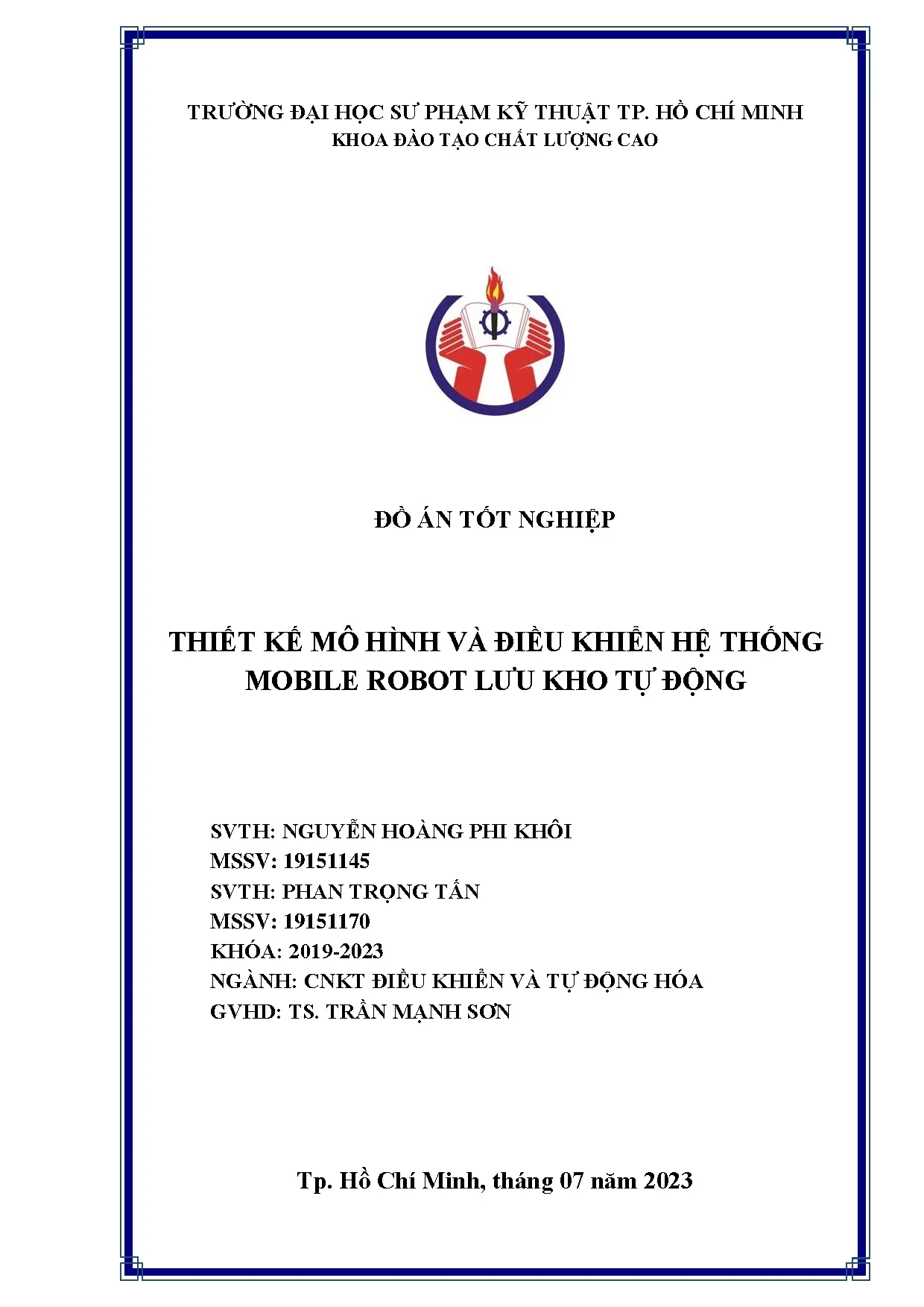 TRƯỜNG ĐẠI HỌC SƯ PHẠM KỸ THUẬT TP. HỒ CHÍ MINH
KHOA ĐÀO TẠO CHẤT LƯỢNG CAO

ĐỒ ÁN TỐT NGHIỆP

THIẾT KẾ MÔ HÌNH VÀ ĐIỀU KHIỂN HỆ THỐNG MOBILE ROBOT LƯU KHO TỰ ĐỘNG

SVTH: NGUYỄN HOÀNG PHI KHÔI
MSSV: 19151145
SVTH: PHAN TRỌNG TẤN
MSSV: 19151170
KHÓA: 2019-2023
NGÀNH: CNKT ĐIỀU KHIỂN VÀ TỰ ĐỘNG HÓA
GVHD: TS. TRẦN MẠNH SƠN

Tp. Hồ Chí Minh, tháng 07 năm 2023